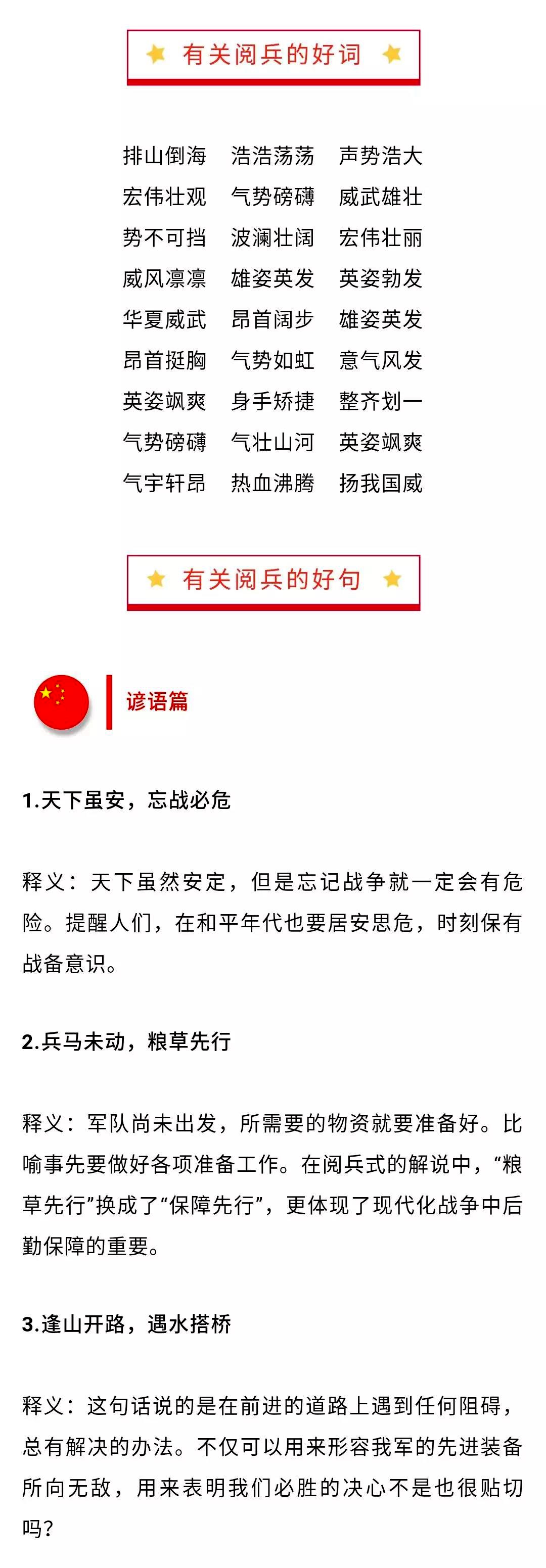 有关阅兵的好词

排山倒海　浩浩荡荡　声势浩大
宏伟壮观　气势磅礴　威武雄壮
势不可挡　波澜壮阔　宏伟壮丽
威风凛凛　雄姿英发　英姿勃发
华夏威武　昂首阔步　雄姿英发
昂首挺胸　气势如虹　意气风发
英姿飒爽　身手矫捷　整齐划一
气势磅礴　气壮山河　英姿飒爽
气宇轩昂　热血沸腾　扬我国威

有关阅兵的好句

谚语篇

1.天下虽安，忘战必危

释义：天下虽然安定，但是忘记战争就一定会有危险。提醒人们，在和平年代也要居安思危，时刻保有战备意识。

2.兵马未动，粮草先行

释义：军队尚未出发，所需要的物资就要准备好。比喻事先要做好各项准备工作。在阅兵式的解说中，“粮草先行”换成了“保障先行”，更体现了现代化战争中后勤保障的重要。

3.逢山开路，遇水搭桥

释义：这句话说的是在前进的道路上遇到任何阻碍，总有解决的办法。不仅可以用来形容我军的先进装备所向无敌，用来表明我们必胜的决心不是也很贴切吗？